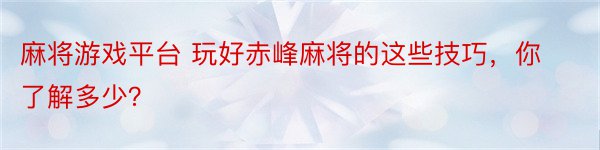 麻将游戏平台 玩好赤峰麻将的这些技巧，你了解多少?